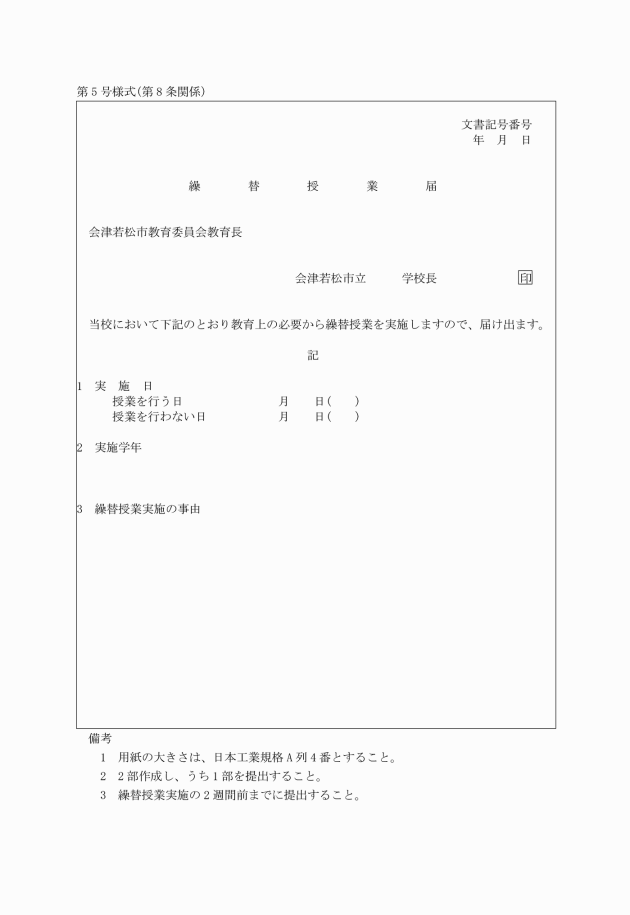 第５号様式(第８条関係)

文書記号番号
年　月　日

繰　替　授　業　届

会津若松市教育委員会教育長

会津若松市立　　学校長　　　　印

当校において下記のとおり教育上の必要から繰替授業を実施しますので、届け出ます。

記

1　実　施　日
授業を行う日　　　　月　　日(　　)
授業を行わない日　　月　　日(　　)

2　実施学年

3　繰替授業実施の事由

備考
1　用紙の大きさは、日本工業規格Ａ列４番とすること。
2　２部作成し、うち１部を提出すること。
3　繰替授業実施の２週間前までに提出すること。